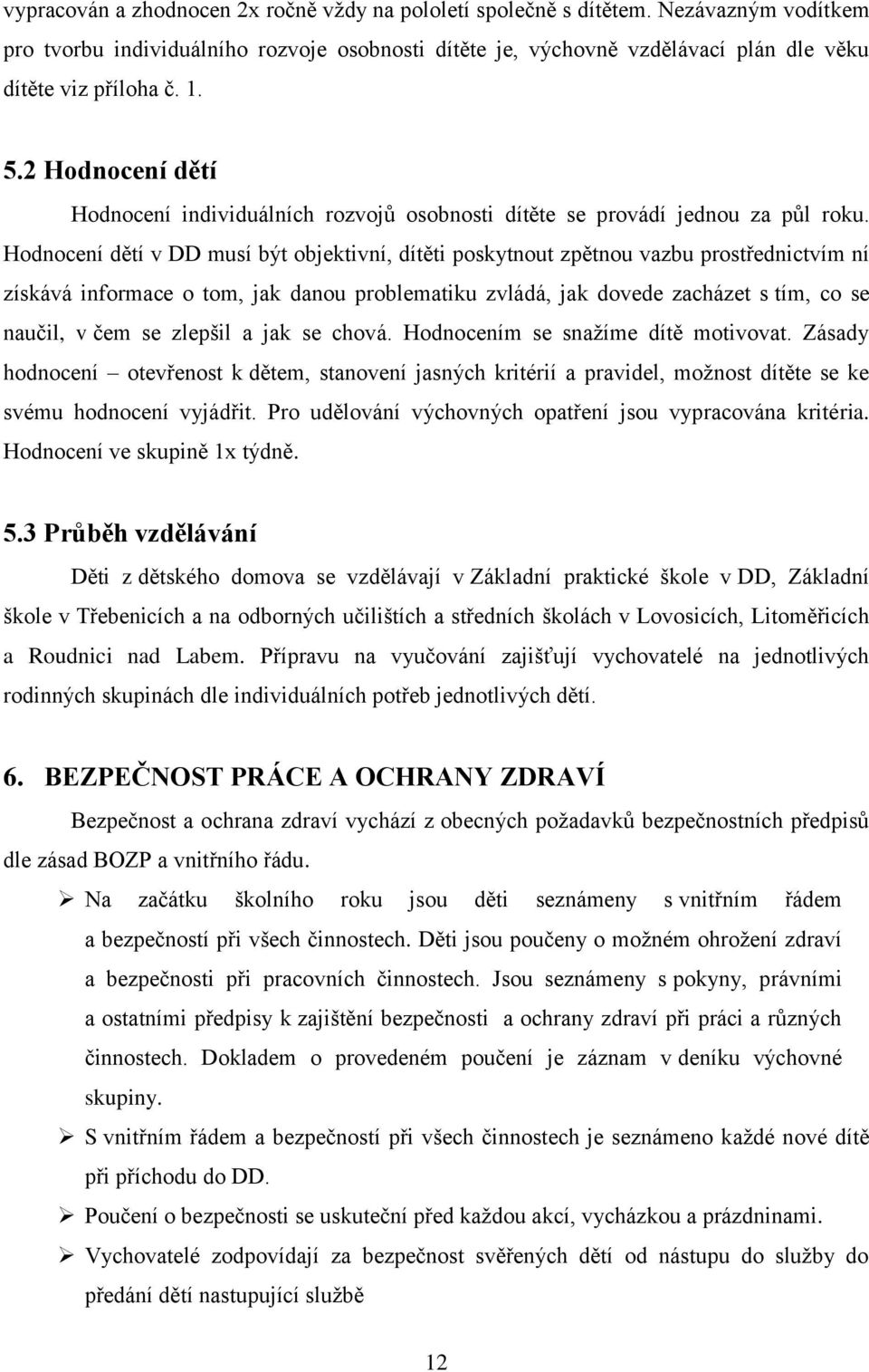 vypracován a zhodnocen 2x ročně vždy na pololetí společně s dítětem. Nezávazným vodítkem pro tvorbu individuálního rozvoje osobnosti dítěte je, výchovně vzdělávací plán dle věku dítěte viz příloha č. 1.

5.2 Hodnocení dětí

Hodnocení individuálních rozvojů osobnosti dítěte se provádí jednou za půl roku. Hodnocení dětí v DD musí být objektivní, dítěti poskytnout zpětnou vazbu prostřednictvím ní získává informace o tom, jak danou problematiku zvládá, jak dovede zacházet s tím, co se naučil, v čem se zlepšil a jak se chová. Hodnocením se snažíme dítě motivovat. Zásady hodnocení – otevřenost k dětem, stanovení jasných kritérií a pravidel, možnost dítěte se ke svému hodnocení vyjádřit. Pro udělování výchovných opatření jsou vypracována kritéria. Hodnocení ve skupině 1x týdně.

5.3 Průběh vzdělávání

Děti z dětského domova se vzdělávají v Základní praktické škole v DD, Základní škole v Třebenicích a na odborných učilištích a středních školách v Lovosicích, Litoměřicích a Roudnici nad Labem. Přípravu na vyučování zajišťují vychovatelé na jednotlivých rodinných skupinách dle individuálních potřeb jednotlivých dětí.

6. BEZPEČNOST PRÁCE A OCHRANY ZDRAVÍ

Bezpečnost a ochrana zdraví vychází z obecných požadavků bezpečnostních předpisů dle zásad BOZP a vnitřního řádu.

➢ Na začátku školního roku jsou děti seznámeny s vnitřním řádem a bezpečností při všech činnostech. Děti jsou poučeny o možném ohrožení zdraví a bezpečnosti při pracovních činnostech. Jsou seznámeny s pokyny, právními a ostatními předpisy k zajištění bezpečnosti a ochrany zdraví při práci a různých činnostech. Dokladem o provedeném poučení je záznam v deníku výchovné skupiny.

➢ S vnitřním řádem a bezpečností při všech činnostech je seznámeno každé nové dítě při příchodu do DD.

➢ Poučení o bezpečnosti se uskuteční před každou akcí, vycházkou a prázdninami.

➢ Vychovatelé zodpovídají za bezpečnost svěřených dětí od nástupu do služby do předání dětí nastupující službě

12